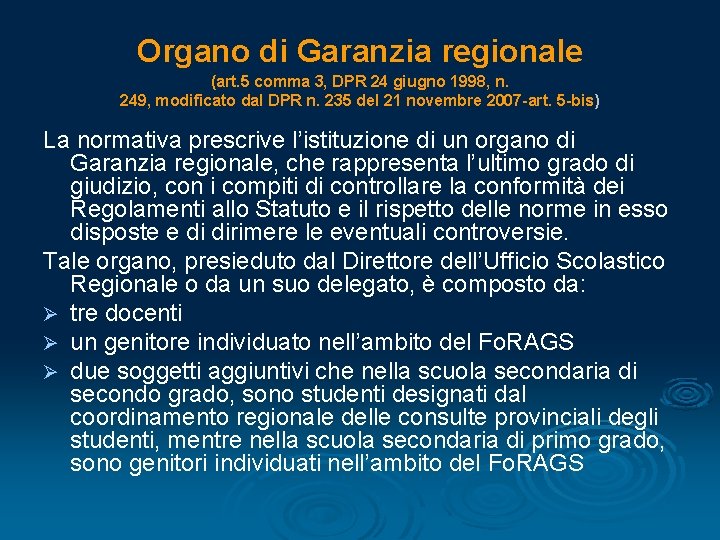 Organo di Garanzia regionale

(art.5 comma 3, DPR 24 giugno 1998, n. 249, modificato dal DPR n. 235 del 21 novembre 2007-art. 5-bis)

La normativa prescrive l'istituzione di un organo di Garanzia regionale, che rappresenta l'ultimo grado di giudizio, con i compiti di controllare la conformità dei Regolamenti allo Statuto e il rispetto delle norme in esso disposte e di dirimere le eventuali controversie.

Tale organo, presieduto dal Direttore dell'Ufficio Scolastico Regionale o da un suo delegato, è composto da:

➢ tre docenti

➢ un genitore individuato nell'ambito del FoRAGS

➢ due soggetti aggiuntivi che nella scuola secondaria di secondo grado, sono studenti designati dal coordinamento regionale delle consulte provinciali degli studenti, mentre nella scuola secondaria di primo grado, sono genitori individuati nell'ambito del FoRAGS